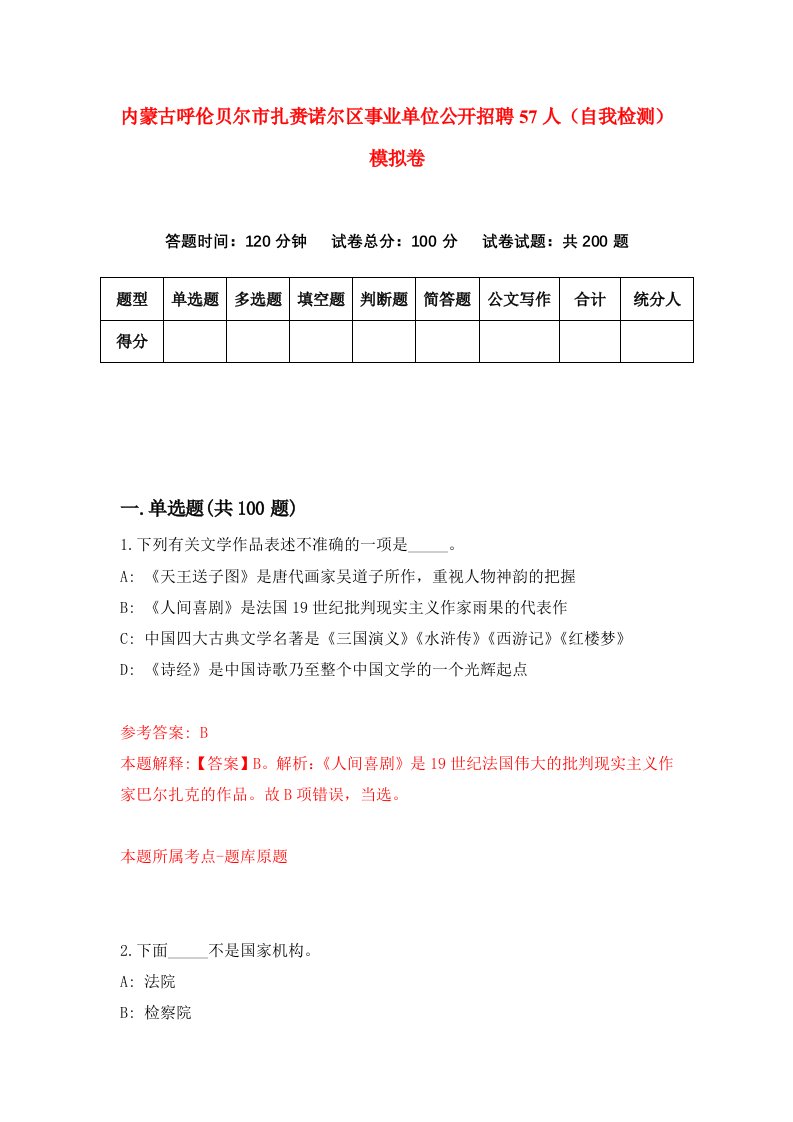 内蒙古呼伦贝尔市扎赉诺尔区事业单位公开招聘57人（自我检测）模拟卷

答题时间：120分钟　试卷总分：100分　试卷试题：共200题

| 题型 | 单选题 | 多选题 | 填空题 | 判断题 | 简答题 | 公文写作 | 合计 | 统分人 |
|---|---|---|---|---|---|---|---|---|
| 得分 | | | | | | | | |

一.单选题(共100题)

1.下列有关文学作品表述不准确的一项是_____。

A: 《天王送子图》是唐代画家吴道子所作，重视人物神韵的把握

B: 《人间喜剧》是法国19世纪批判现实主义作家雨果的代表作

C: 中国四大古典文学名著是《三国演义》《水浒传》《西游记》《红楼梦》

D: 《诗经》是中国诗歌乃至整个中国文学的一个光辉起点

参考答案: B

本题解释:【答案】B。解析:《人间喜剧》是19世纪法国伟大的批判现实主义作家巴尔扎克的作品。故B项错误，当选。

本题所属考点-题库原题

2.下面_____不是国家机构。

A: 法院

B: 检察院